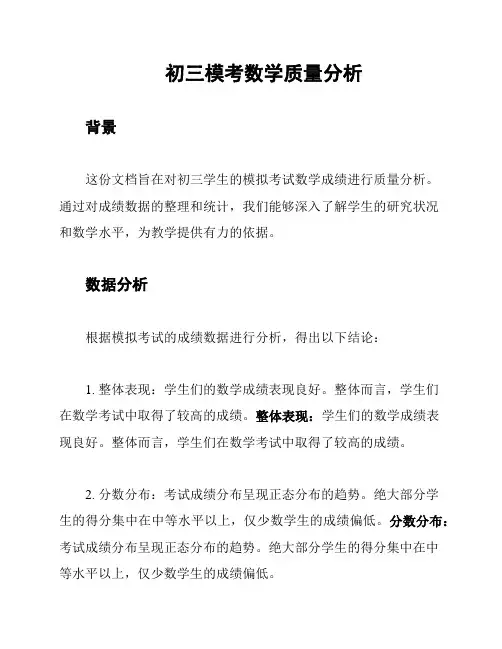 初三模考数学质量分析

背景

这份文档旨在对初三学生的模拟考试数学成绩进行质量分析。通过对成绩数据的整理和统计，我们能够深入了解学生的研究状况和数学水平，为教学提供有力的依据。

数据分析

根据模拟考试的成绩数据进行分析，得出以下结论：

1. 整体表现：学生们的数学成绩表现良好。整体而言，学生们在数学考试中取得了较高的成绩。整体表现：学生们的数学成绩表现良好。整体而言，学生们在数学考试中取得了较高的成绩。

2. 分数分布：考试成绩分布呈现正态分布的趋势。绝大部分学生的得分集中在中等水平以上，仅少数学生的成绩偏低。分数分布：考试成绩分布呈现正态分布的趋势。绝大部分学生的得分集中在中等水平以上，仅少数学生的成绩偏低。